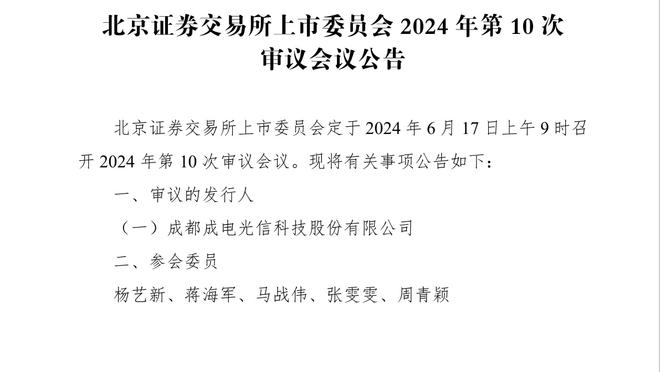 北京证券交易所上市委员会 2024 年第 10 次审议会议公告

北京证券交易所上市委员会定于 2024 年 6 月 17 日上午 9 时召开 2024 年第 10 次审议会议。现将有关事项公告如下：

一、审议的发行人

（一）成都成电光信科技股份有限公司

二、参会委员

杨艺新、蒋海军、马战伟、张雯雯、周青颖